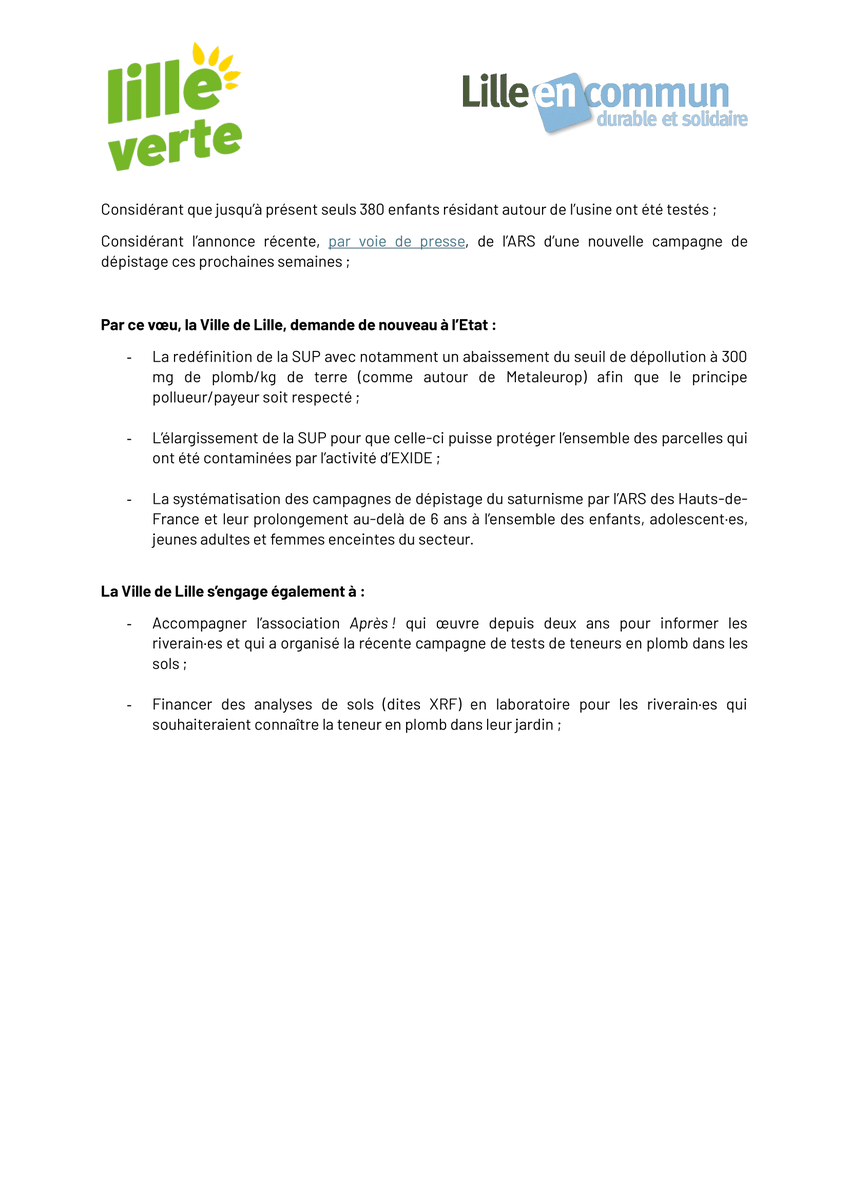 lille verte

Lille en commun durable et solidaire

Considérant que jusqu'à présent seuls 380 enfants résidant autour de l'usine ont été testés ;

Considérant l'annonce récente, par voie de presse, de l'ARS d'une nouvelle campagne de dépistage ces prochaines semaines ;

Par ce vœu, la Ville de Lille, demande de nouveau à l'Etat :

- La redéfinition de la SUP avec notamment un abaissement du seuil de dépollution à 300 mg de plomb/kg de terre (comme autour de Metaleurop) afin que le principe pollueur/payeur soit respecté ;

- L'élargissement de la SUP pour que celle-ci puisse protéger l'ensemble des parcelles qui ont été contaminées par l'activité d'EXIDE ;

- La systématisation des campagnes de dépistage du saturnisme par l'ARS des Hauts-de-France et leur prolongement au-delà de 6 ans à l'ensemble des enfants, adolescent·es, jeunes adultes et femmes enceintes du secteur.

La Ville de Lille s'engage également à :

- Accompagner l'association Après ! qui œuvre depuis deux ans pour informer les riverain·es et qui a organisé la récente campagne de tests de teneurs en plomb dans les sols ;

- Financer des analyses de sols (dites XRF) en laboratoire pour les riverain·es qui souhaiteraient connaître la teneur en plomb dans leur jardin ;